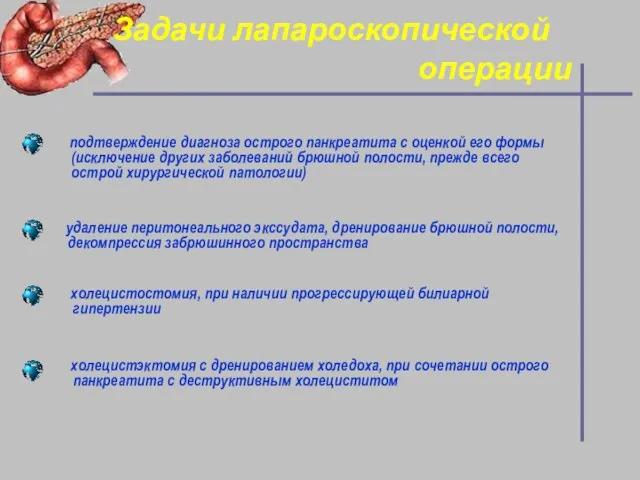 Задачи лапароскопической операции

подтверждение диагноза острого панкреатита с оценкой его формы (исключение других заболеваний брюшной полости, прежде всего острой хирургической патологии)

удаление перитонеального экссудата, дренирование брюшной полости, декомпрессия забрюшинного пространства

холецистостомия, при наличии прогрессирующей билиарной гипертензии

холецистэктомия с дренированием холедоха, при сочетании острого панкреатита с деструктивным холециститом